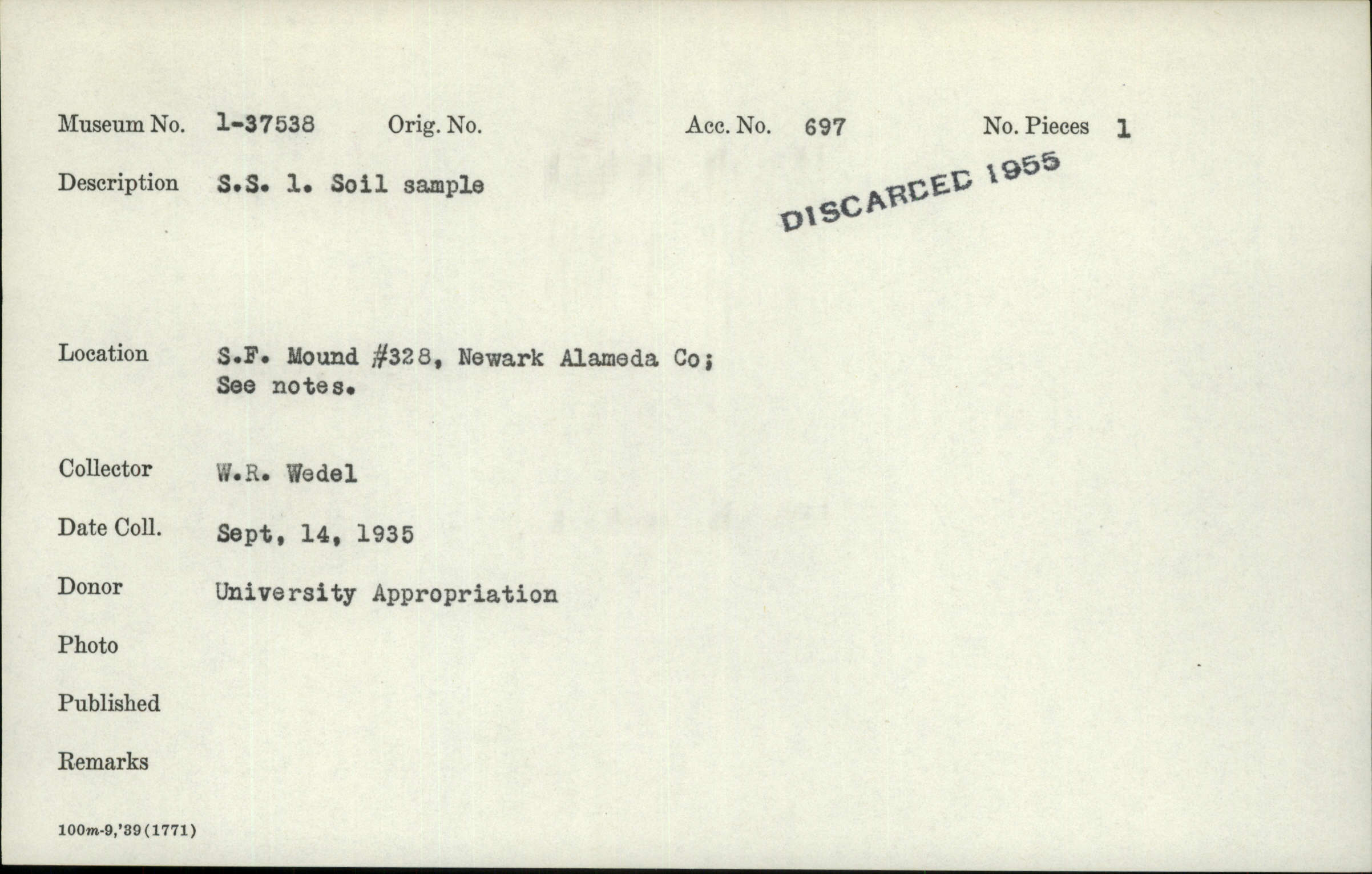 Museum No. 1-37538 Orig. No. Acc. No. 697 No. Pieces 1

Description S.S. 1. Soil sample

DISCARDED 1955

Location S.F. Mound #328, Newark Alameda Co; See notes.

Collector W.R. Wedel

Date Coll. Sept, 14, 1935

Donor University Appropriation

Photo

Published

Remarks

100m-9,'39(1771)